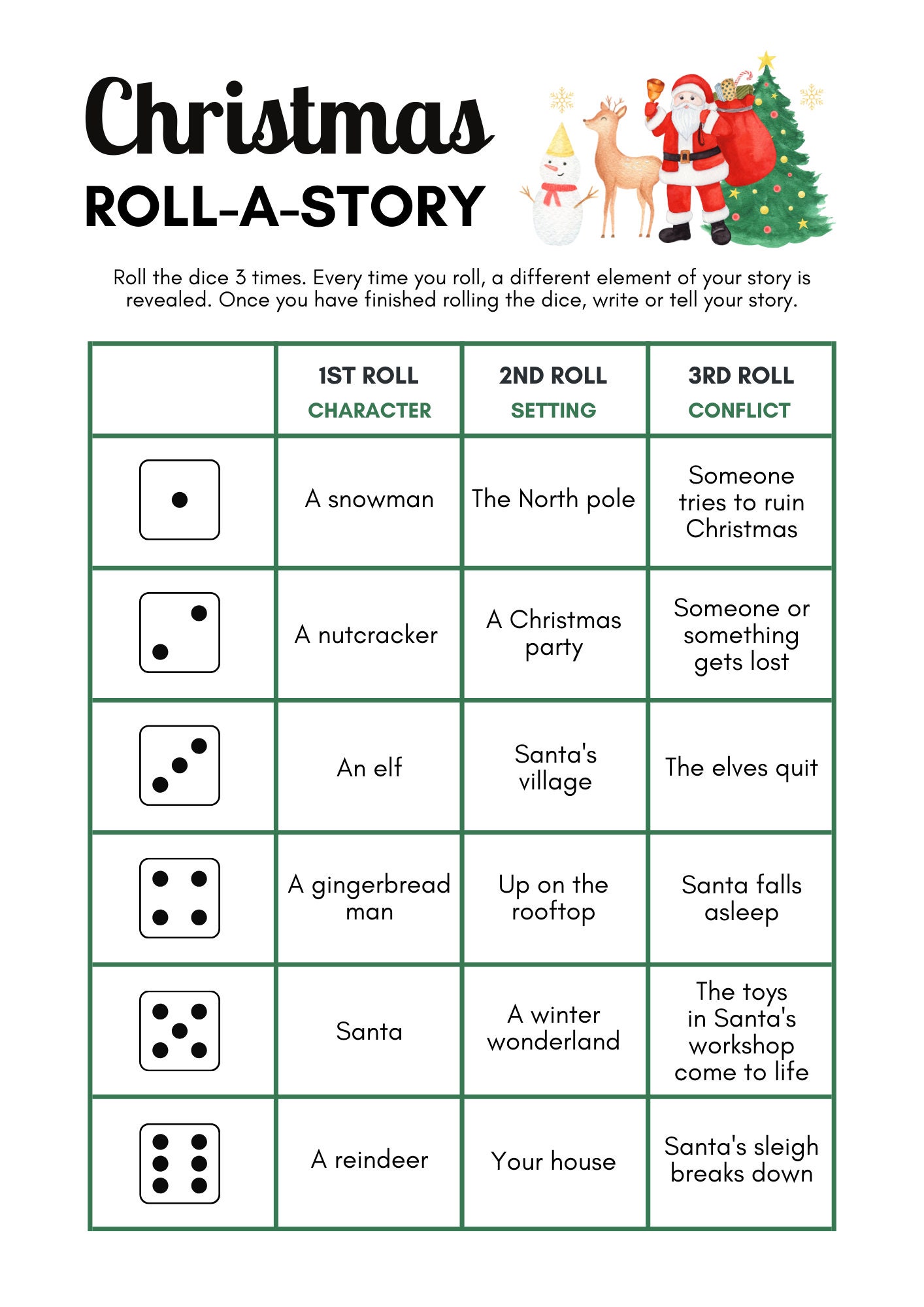 Christmas
ROLL-A-STORY

Roll the dice 3 times. Every time you roll, a different element of your story is revealed. Once you have finished rolling the dice, write or tell your story.

| | 1ST ROLL CHARACTER | 2ND ROLL SETTING | 3RD ROLL CONFLICT |
|---|---|---|---|
| | A snowman | The North pole | Someone tries to ruin Christmas |
| | A nutcracker | A Christmas party | Someone or something gets lost |
| | An elf | Santa's village | The elves quit |
| | A gingerbread man | Up on the rooftop | Santa falls asleep |
| | Santa | A winter wonderland | The toys in Santa's workshop come to life |
| | A reindeer | Your house | Santa's sleigh breaks down |